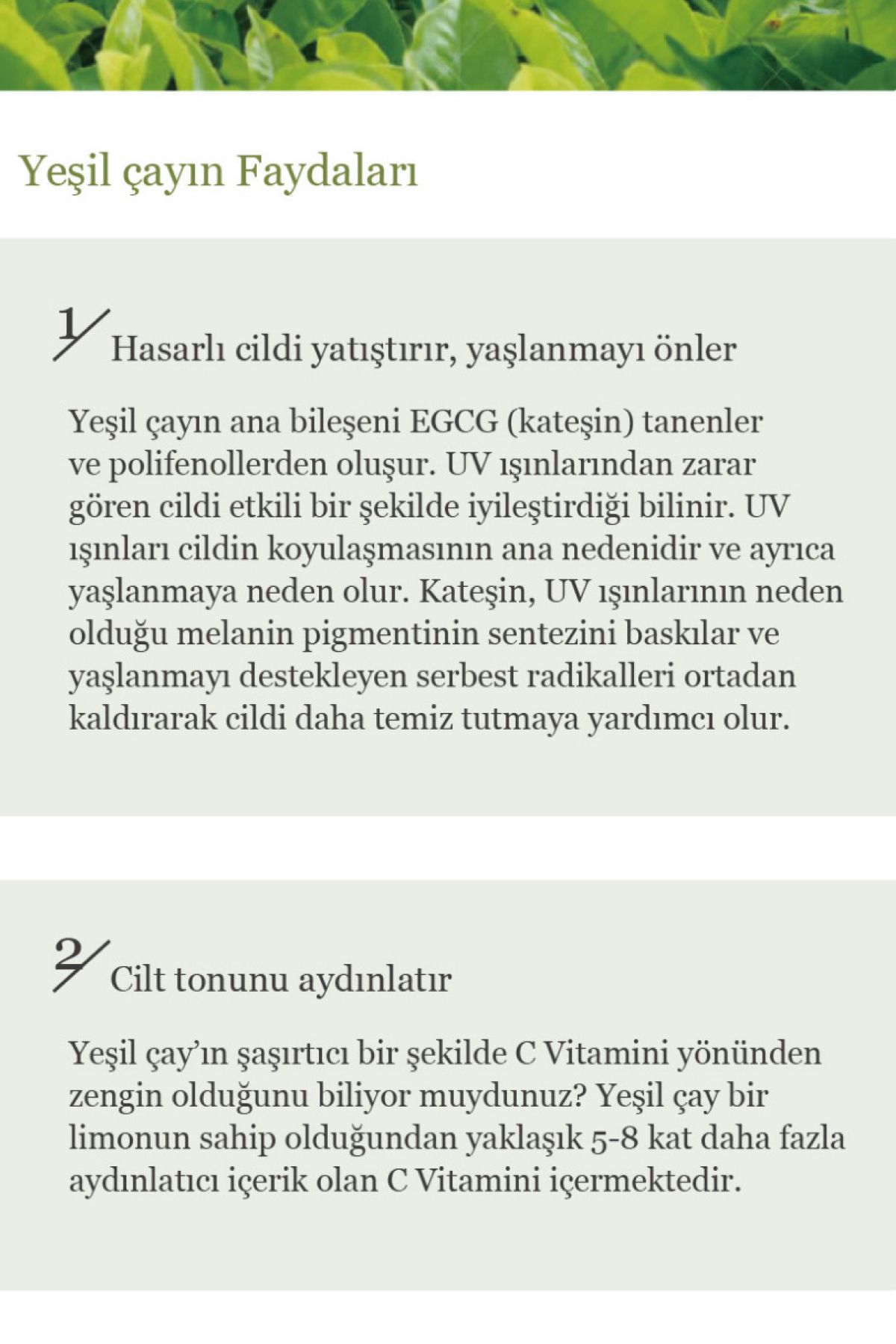 Yeşil çayın Faydaları

1/ Hasarlı cildi yatıştırır, yaşlanmayı önler

Yeşil çayın ana bileşeni EGCG (kateşin) tanenler ve polifenollerden oluşur. UV ışınlarından zarar gören cildi etkili bir şekilde iyileştirdiği bilinir. UV ışınları cildin koyulaşmasının ana nedenidir ve ayrıca yaşlanmaya neden olur. Kateşin, UV ışınlarının neden olduğu melanin pigmentinin sentezini baskılar ve yaşlanmayı destekleyen serbest radikalleri ortadan kaldırarak cildi daha temiz tutmaya yardımcı olur.

2/ Cilt tonunu aydınlatır

Yeşil çay'ın şaşırtıcı bir şekilde C Vitamini yönünden zengin olduğunu biliyor muydunuz? Yeşil çay bir limonun sahip olduğundan yaklaşık 5-8 kat daha fazla aydınlatıcı içerik olan C Vitamini içermektedir.